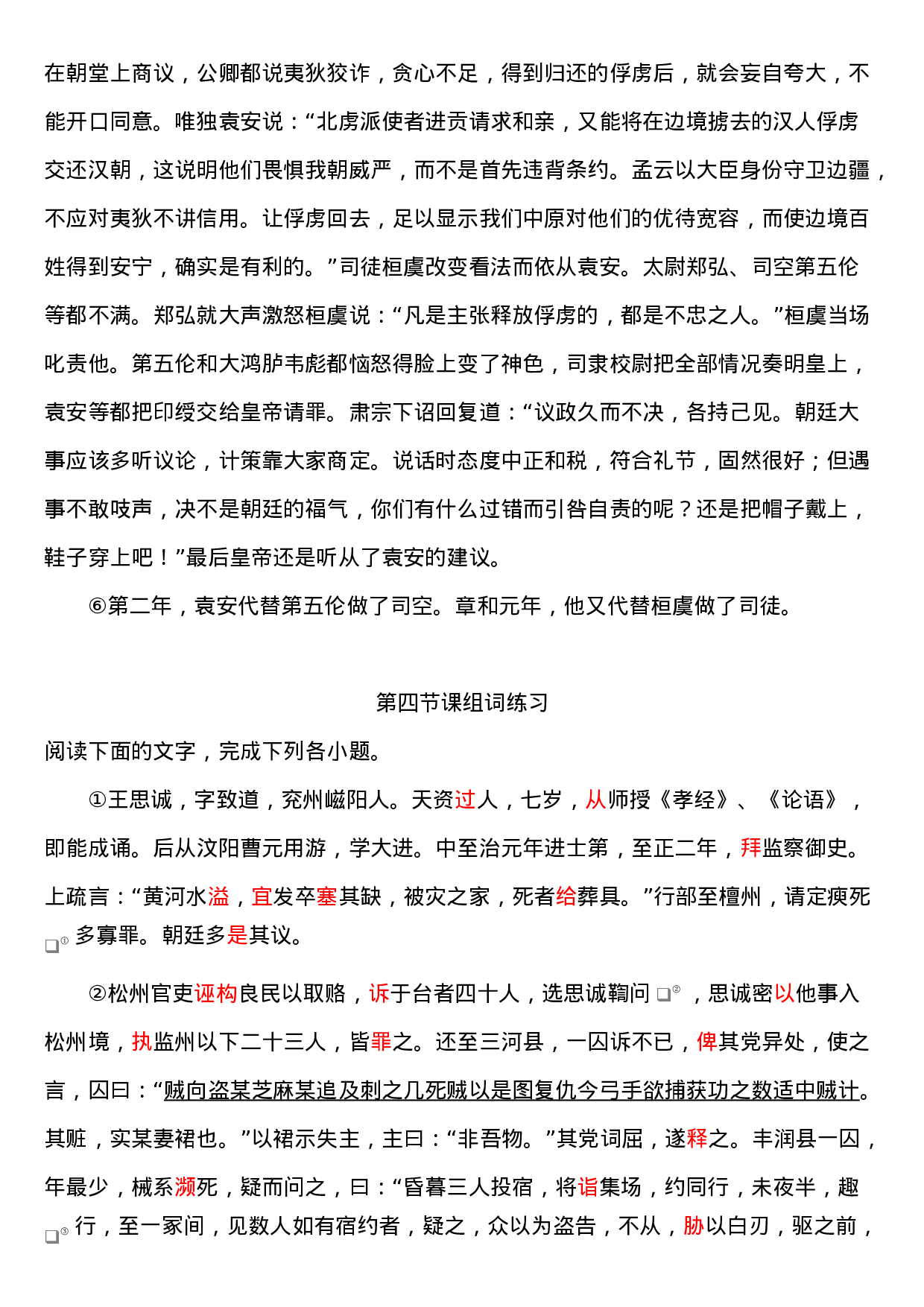 在朝堂上商议，公卿都说夷狄狡诈，贪心不足，得到归还的俘虏后，就会妄自夸大，不能开口同意。唯独袁安说：“北虏派使者进贡请求和亲，又能将在边境掳去的汉人俘虏交还汉朝，这说明他们畏惧我朝威严，而不是首先违背条约。孟云以大臣身份守卫边疆，不应对夷狄不讲信用。让俘虏回去，足以显示我们中原对他们的优待宽容，而使边境百姓得到安宁，确实是有利的。”司徒桓虞改变看法而依从袁安。太尉郑弘、司空第五伦等都不满。郑弘就大声激怒桓虞说：“凡是主张释放俘虏的，都是不忠之人。”桓虞当场叱责他。第五伦和大鸿胪韦彪都恼怒得脸上变了神色，司隶校尉把全部情况奏明皇上，袁安等都把印绶交给皇帝请罪。肃宗下诏回复道：“议政久而不决，各持己见。朝廷大事应该多听议论，计策靠大家商定。说话时态度中正和税，符合礼节，固然很好；但遇事不敢吱声，决不是朝廷的福气，你们有什么过错而引咎自责的呢？还是把帽子戴上，鞋子穿上吧！”最后皇帝还是听从了袁安的建议。

⑥第二年，袁安代替第五伦做了司空。章和元年，他又代替桓虞做了司徒。

第四节课组词练习

阅读下面的文字，完成下列各小题。

①王思诚，字致道，兖州嵫阳人。天资过人，七岁，从师授《孝经》、《论语》，即能成诵。后从汶阳曹元用游，学大进。中至治元年进士第，至正二年，拜监察御史。上疏言：“黄河水溢，宜发卒塞其缺，被灾之家，死者给葬具。”行部至檀州，请定瘐死$^{①}$多寡罪。朝廷多是其议。

②松州官吏诬构良民以取赂，诉于台者四十人，选思诚鞫问$^{②}$，思诚密以他事入松州境，执监州以下二十三人，皆罪之。还至三河县，一囚诉不已，俾其党异处，使之言，囚曰：“贼向盗某芝麻某追及刺之几死贼以是图复仇今弓手欲捕获功之数适中贼计。其赃，实某妻裙也。”以裙示失主，主曰：“非吾物。”其党词屈，遂释之。丰润县一囚，年最少，械系濒死，疑而问之，曰：“昏暮三人投宿，将诣集场，约同行，未夜半，趣$^{③}$行，至一冢间，见数人如有宿约者，疑之，众以为盗告，不从，胁以白刃，驱之前，